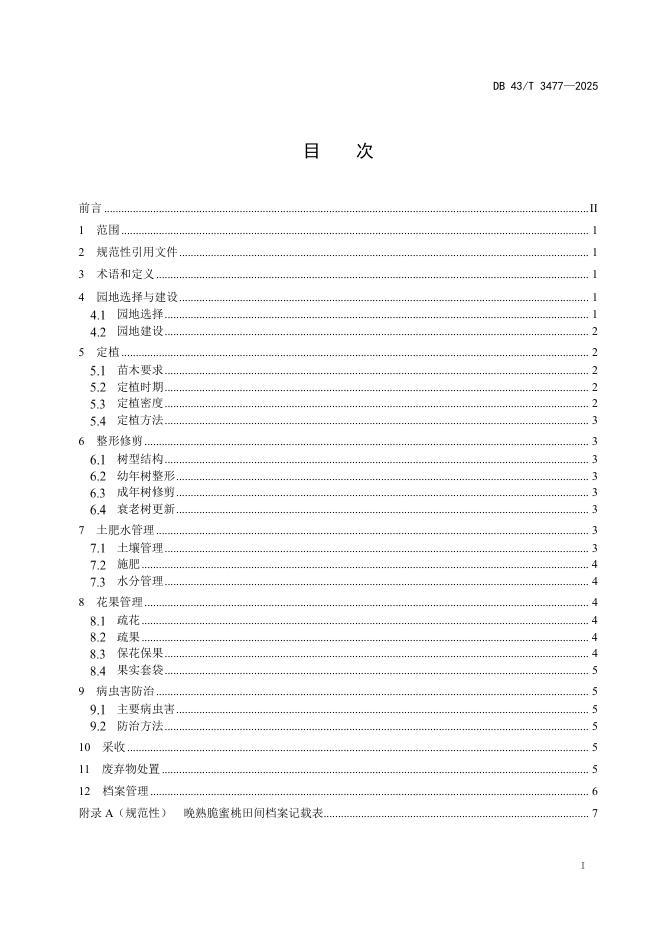 DB 43/T 3477—2025

目 次

前言 II

1 范围 1

2 规范性引用文件 1

3 术语和定义 1

4 园地选择与建设 1

4.1 园地选择 1

4.2 园地建设 2

5 定植 2

5.1 苗木要求 2

5.2 定植时期 2

5.3 定植密度 2

5.4 定植方法 3

6 整形修剪 3

6.1 树型结构 3

6.2 幼年树整形 3

6.3 成年树修剪 3

6.4 衰老树更新 3

7 土肥水管理 3

7.1 土壤管理 3

7.2 施肥 4

7.3 水分管理 4

8 花果管理 4

8.1 疏花 4

8.2 疏果 4

8.3 保花保果 4

8.4 果实套袋 5

9 病虫害防治 5

9.1 主要病虫害 5

9.2 防治方法 5

10 采收 5

11 废弃物处置 5

12 档案管理 6

附录A（规范性） 晚熟脆蜜桃田间档案记载表 7

I